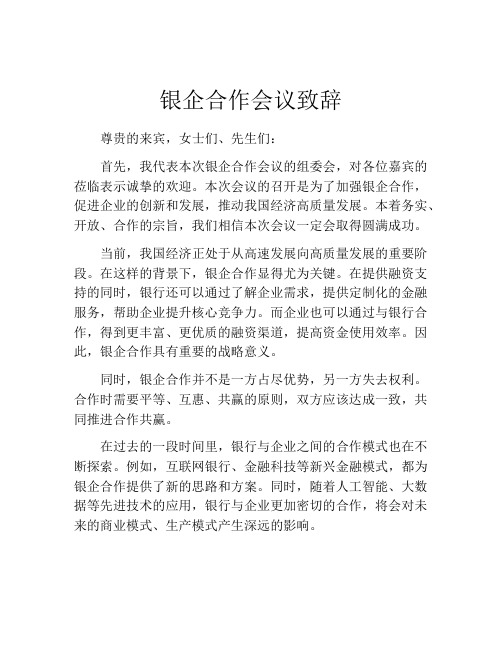 银企合作会议致辞

尊贵的来宾，女士们、先生们：

首先，我代表本次银企合作会议的组委会，对各位嘉宾的莅临表示诚挚的欢迎。本次会议的召开是为了加强银企合作，促进企业的创新和发展，推动我国经济高质量发展。本着务实、开放、合作的宗旨，我们相信本次会议一定会取得圆满成功。

当前，我国经济正处于从高速发展向高质量发展的重要阶段。在这样的背景下，银企合作显得尤为关键。在提供融资支持的同时，银行还可以通过了解企业需求，提供定制化的金融服务，帮助企业提升核心竞争力。而企业也可以通过与银行合作，得到更丰富、更优质的融资渠道，提高资金使用效率。因此，银企合作具有重要的战略意义。

同时，银企合作并不是一方占尽优势，另一方失去权利。合作时需要平等、互惠、共赢的原则，双方应该达成一致，共同推进合作共赢。

在过去的一段时间里，银行与企业之间的合作模式也在不断探索。例如，互联网银行、金融科技等新兴金融模式，都为银企合作提供了新的思路和方案。同时，随着人工智能、大数据等先进技术的应用，银行与企业更加密切的合作，将会对未来的商业模式、生产模式产生深远的影响。